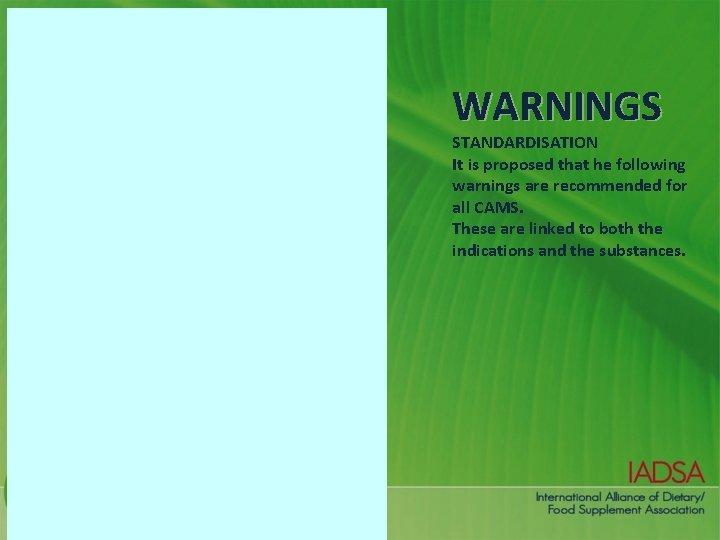 WARNINGS

STANDARDISATION
It is proposed that he following warnings are recommended for all CAMS.
These are linked to both the indications and the substances.

IADSA
International Alliance of Dietary/ Food Supplement Association